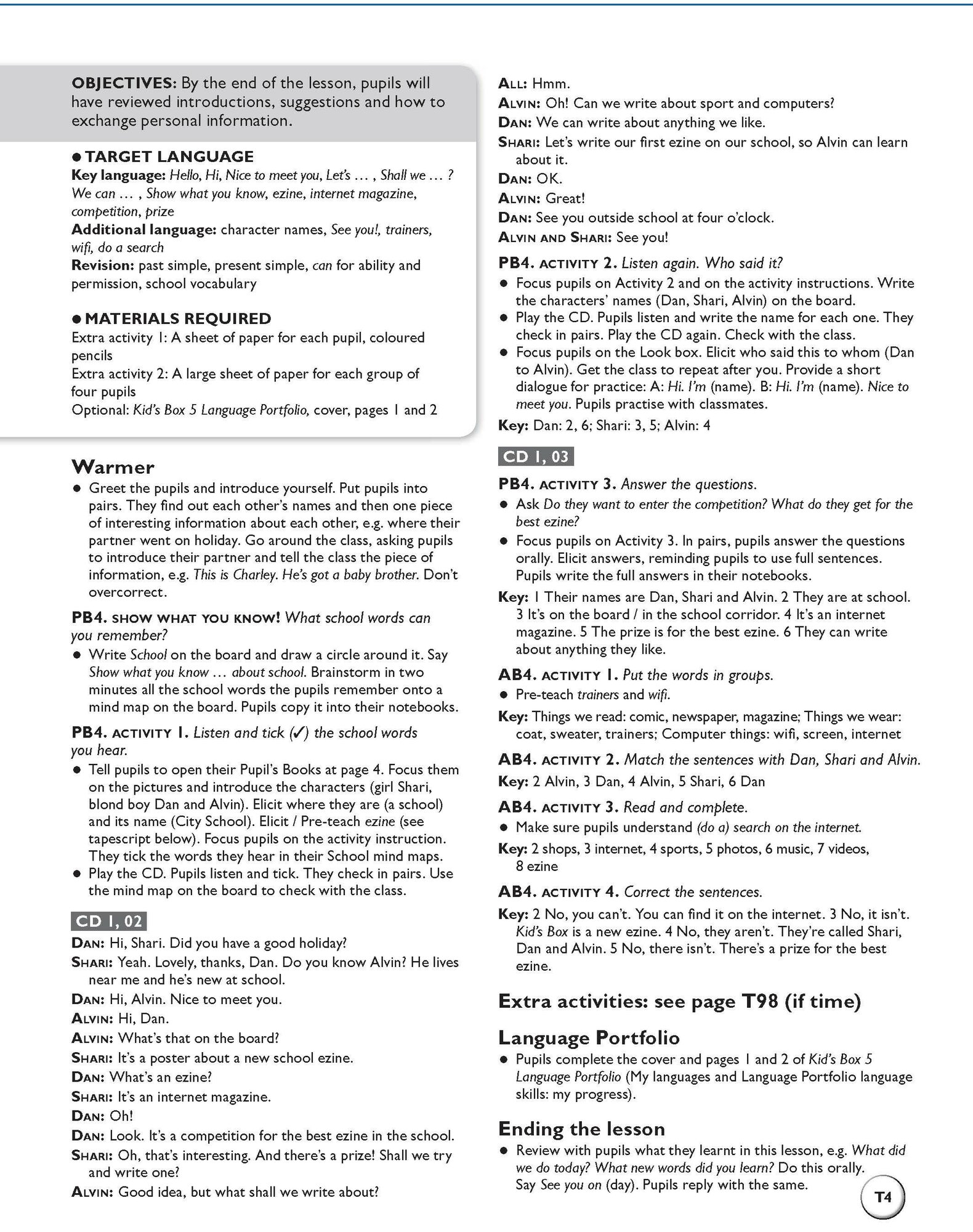 OBJECTIVES: By the end of the lesson, pupils will have reviewed introductions, suggestions and how to exchange personal information.

● TARGET LANGUAGE
Key language: Hello, Hi, Nice to meet you, Let's … , Shall we … ? We can … , Show what you know, ezine, internet magazine, competition, prize
Additional language: character names, See you!, trainers, wifi, do a search
Revision: past simple, present simple, can for ability and permission, school vocabulary

● MATERIALS REQUIRED
Extra activity 1: A sheet of paper for each pupil, coloured pencils
Extra activity 2: A large sheet of paper for each group of four pupils
Optional: Kid's Box 5 Language Portfolio, cover, pages 1 and 2

Warmer
● Greet the pupils and introduce yourself. Put pupils into pairs. They find out each other's names and then one piece of interesting information about each other, e.g. where their partner went on holiday. Go around the class, asking pupils to introduce their partner and tell the class the piece of information, e.g. This is Charley. He's got a baby brother. Don't overcorrect.

PB4. SHOW WHAT YOU KNOW! What school words can you remember?
● Write School on the board and draw a circle around it. Say Show what you know … about school. Brainstorm in two minutes all the school words the pupils remember onto a mind map on the board. Pupils copy it into their notebooks.

PB4. ACTIVITY 1. Listen and tick (✓) the school words you hear.
● Tell pupils to open their Pupil's Books at page 4. Focus them on the pictures and introduce the characters (girl Shari, blond boy Dan and Alvin). Elicit where they are (a school) and its name (City School). Elicit / Pre-teach ezine (see tapescript below). Focus pupils on the activity instruction. They tick the words they hear in their School mind maps.
● Play the CD. Pupils listen and tick. They check in pairs. Use the mind map on the board to check with the class.

CD 1, 02
DAN: Hi, Shari. Did you have a good holiday?
SHARI: Yeah. Lovely, thanks, Dan. Do you know Alvin? He lives near me and he's new at school.
DAN: Hi, Alvin. Nice to meet you.
ALVIN: Hi, Dan.
ALVIN: What's that on the board?
SHARI: It's a poster about a new school ezine.
DAN: What's an ezine?
SHARI: It's an internet magazine.
DAN: Oh!
DAN: Look. It's a competition for the best ezine in the school.
SHARI: Oh, that's interesting. And there's a prize! Shall we try and write one?
ALVIN: Good idea, but what shall we write about?
ALL: Hmm.
ALVIN: Oh! Can we write about sport and computers?
DAN: We can write about anything we like.
SHARI: Let's write our first ezine on our school, so Alvin can learn about it.
DAN: OK.
ALVIN: Great!
DAN: See you outside school at four o'clock.
ALVIN AND SHARI: See you!

PB4. ACTIVITY 2. Listen again. Who said it?
● Focus pupils on Activity 2 and on the activity instructions. Write the characters' names (Dan, Shari, Alvin) on the board.
● Play the CD. Pupils listen and write the name for each one. They check in pairs. Play the CD again. Check with the class.
● Focus pupils on the Look box. Elicit who said this to whom (Dan to Alvin). Get the class to repeat after you. Provide a short dialogue for practice: A: Hi. I'm (name). B: Hi. I'm (name). Nice to meet you. Pupils practise with classmates.
Key: Dan: 2, 6; Shari: 3, 5; Alvin: 4

CD 1, 03
PB4. ACTIVITY 3. Answer the questions.
● Ask Do they want to enter the competition? What do they get for the best ezine?
● Focus pupils on Activity 3. In pairs, pupils answer the questions orally. Elicit answers, reminding pupils to use full sentences. Pupils write the full answers in their notebooks.
Key: 1 Their names are Dan, Shari and Alvin. 2 They are at school. 3 It's on the board / in the school corridor. 4 It's an internet magazine. 5 The prize is for the best ezine. 6 They can write about anything they like.

AB4. ACTIVITY 1. Put the words in groups.
● Pre-teach trainers and wifi.
Key: Things we read: comic, newspaper, magazine; Things we wear: coat, sweater, trainers; Computer things: wifi, screen, internet

AB4. ACTIVITY 2. Match the sentences with Dan, Shari and Alvin.
Key: 2 Alvin, 3 Dan, 4 Alvin, 5 Shari, 6 Dan

AB4. ACTIVITY 3. Read and complete.
● Make sure pupils understand (do a) search on the internet.
Key: 2 shops, 3 internet, 4 sports, 5 photos, 6 music, 7 videos, 8 ezine

AB4. ACTIVITY 4. Correct the sentences.
Key: 2 No, you can't. You can find it on the internet. 3 No, it isn't. Kid's Box is a new ezine. 4 No, they aren't. They're called Shari, Dan and Alvin. 5 No, there isn't. There's a prize for the best ezine.

Extra activities: see page T98 (if time)

Language Portfolio
● Pupils complete the cover and pages 1 and 2 of Kid's Box 5 Language Portfolio (My languages and Language Portfolio language skills: my progress).

Ending the lesson
● Review with pupils what they learnt in this lesson, e.g. What did we do today? What new words did you learn? Do this orally. Say See you on (day). Pupils reply with the same.

T4